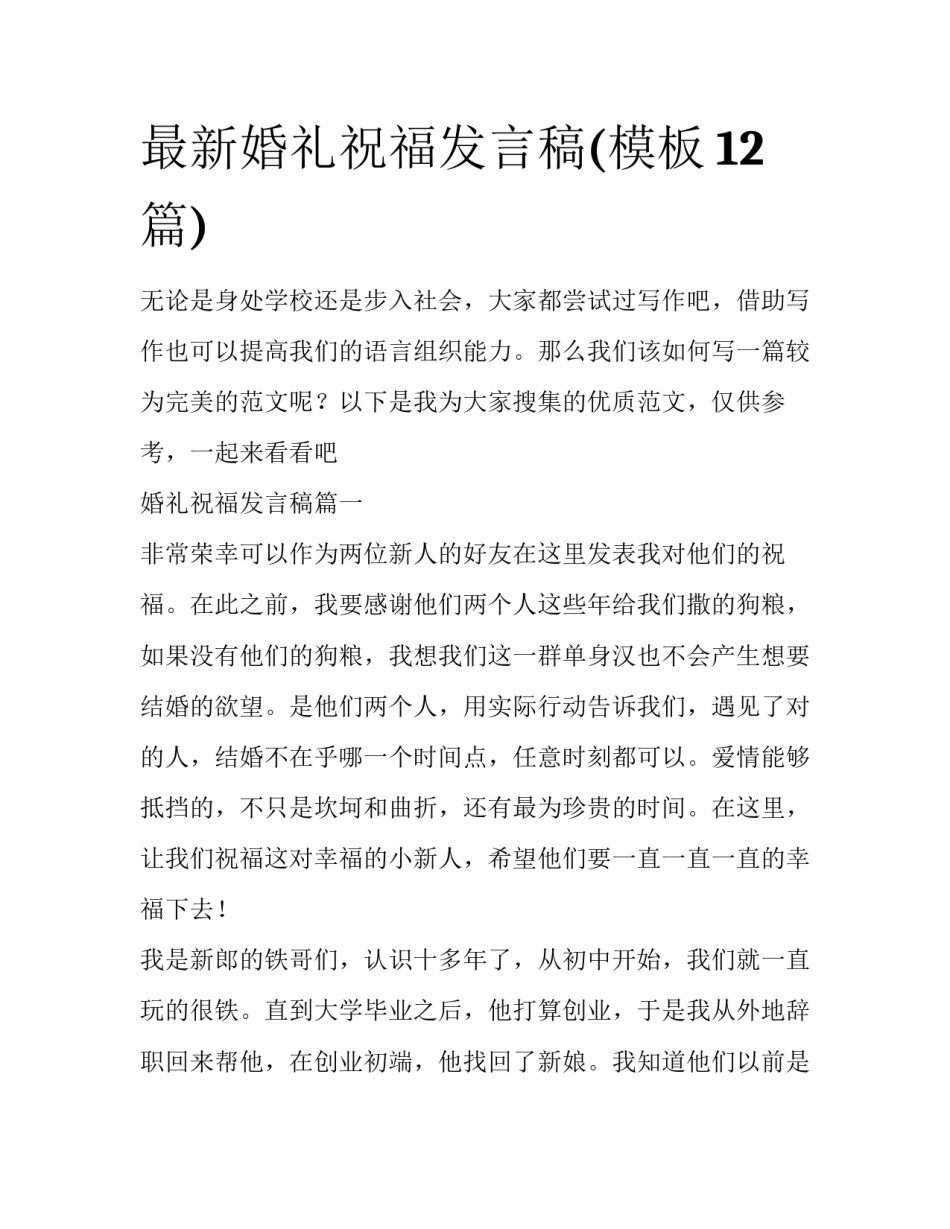 最新婚礼祝福发言稿(模板12篇)

无论是身处学校还是步入社会，大家都尝试过写作吧，借助写作也可以提高我们的语言组织能力。那么我们该如何写一篇较为完美的范文呢？以下是我为大家搜集的优质范文，仅供参考，一起来看看吧

婚礼祝福发言稿篇一

非常荣幸可以作为两位新人的好友在这里发表我对他们的祝福。在此之前，我要感谢他们两个人这些年给我们撒的狗粮，如果没有他们的狗粮，我想我们这一群单身汉也不会产生想要结婚的欲望。是他们两个人，用实际行动告诉我们，遇见了对的人，结婚不在乎哪一个时间点，任意时刻都可以。爱情能够抵挡的，不只是坎坷和曲折，还有最为珍贵的时间。在这里，让我们祝福这对幸福的小新人，希望他们要一直一直一直的幸福下去！

我是新郎的铁哥们，认识十多年了，从初中开始，我们就一直玩的很铁。直到大学毕业之后，他打算创业，于是我从外地辞职回来帮他，在创业初端，他找回了新娘。我知道他们以前是